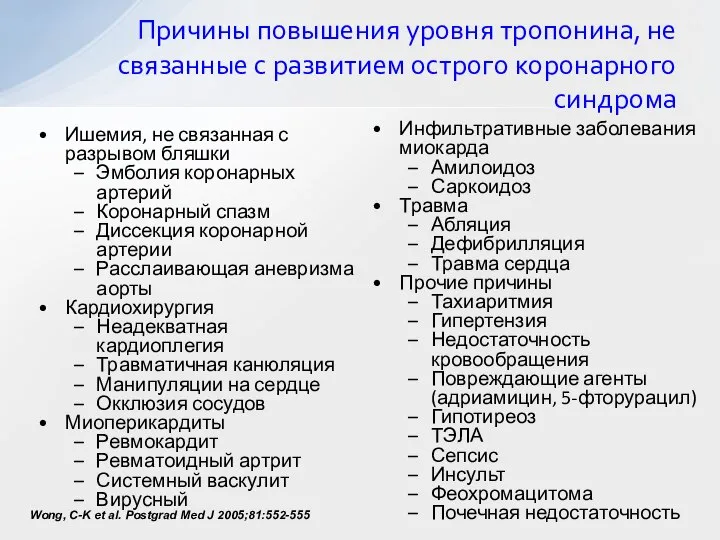 Причины повышения уровня тропонина, не связанные с развитием острого коронарного синдрома

• Ишемия, не связанная с разрывом бляшки
– Эмболия коронарных артерий
– Коронарный спазм
– Диссекция коронарной артерии
– Расслаивающая аневризма аорты
• Кардиохирургия
– Неадекватная кардиоплегия
– Травматичная канюляция
– Манипуляции на сердце
– Окклюзия сосудов
• Миоперикардиты
– Ревмокардит
– Ревматоидный артрит
– Системный васкулит
– Вирусный

Wong, C-K et al. Postgrad Med J 2005;81:552-555

• Инфильтративные заболевания миокарда
– Амилоидоз
– Саркоидоз
• Травма
– Абляция
– Дефибрилляция
– Травма сердца
• Прочие причины
– Тахиаритмия
– Гипертензия
– Недостаточность кровообращения
– Повреждающие агенты (адриамицин, 5-фторурацил)
– Гипотиреоз
– ТЭЛА
– Сепсис
– Инсульт
– Феохромацитома
– Почечная недостаточность